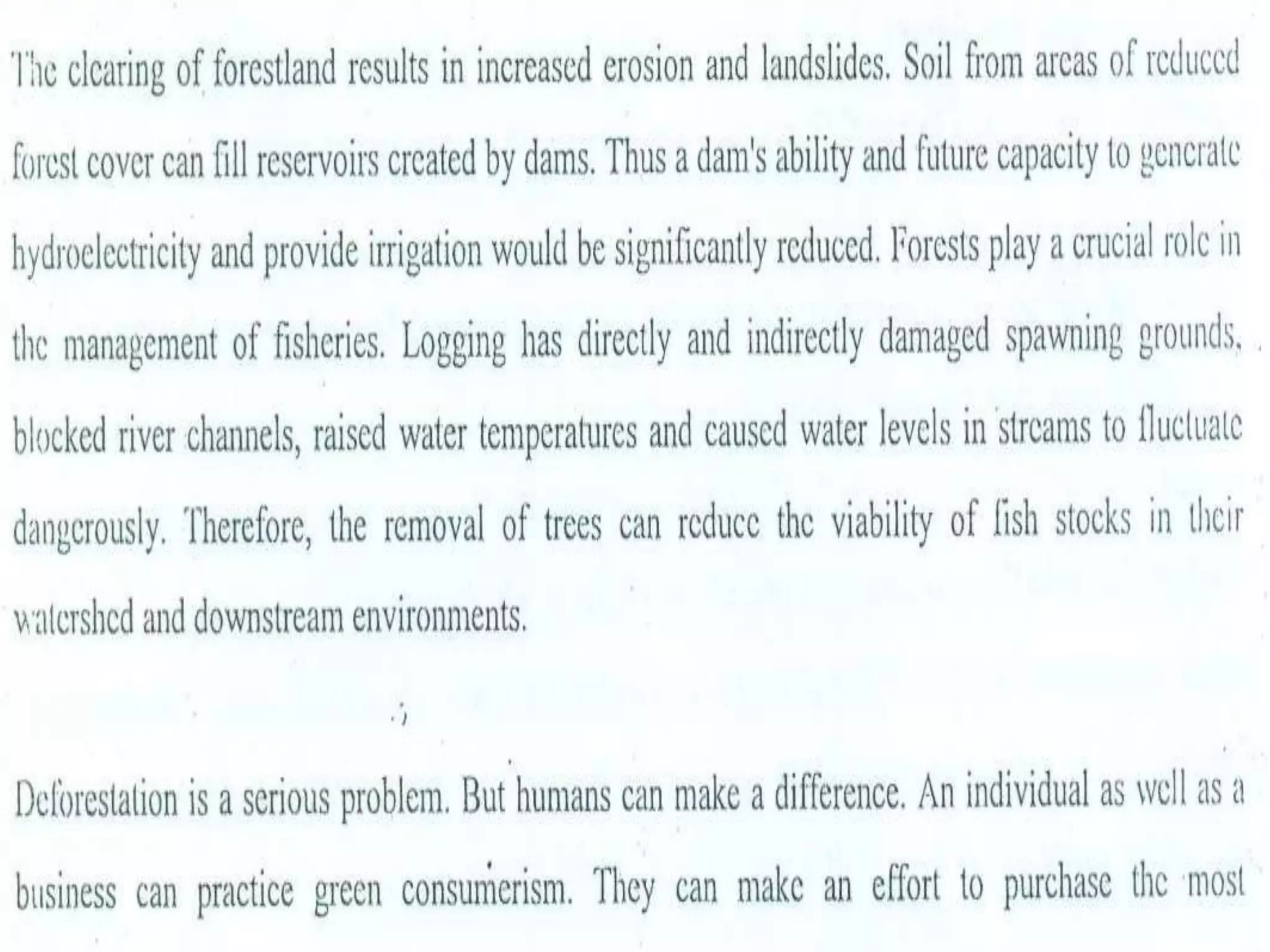 The clearing of forestland results in increased erosion and landslides. Soil from areas of reduced forest cover can fill reservoirs created by dams. Thus a dam's ability and future capacity to generate hydroelectricity and provide irrigation would be significantly reduced. Forests play a crucial role in the management of fisheries. Logging has directly and indirectly damaged spawning grounds, blocked river channels, raised water temperatures and caused water levels in streams to fluctuate dangerously. Therefore, the removal of trees can reduce the viability of fish stocks in their watershed and downstream environments.

Deforestation is a serious problem. But humans can make a difference. An individual as well as a business can practice green consumerism. They can make an effort to purchase the most